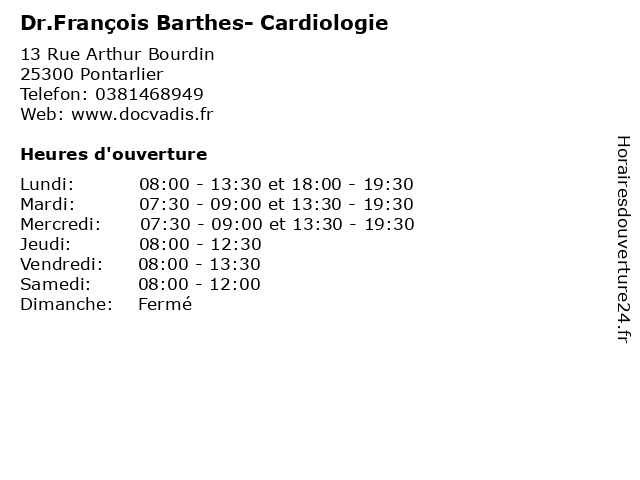 Dr.François Barthes- Cardiologie

13 Rue Arthur Bourdin
25300 Pontarlier
Telefon: 0381468949
Web: www.docvadis.fr

Heures d'ouverture

Lundi: 08:00 - 13:30 et 18:00 - 19:30
Mardi: 07:30 - 09:00 et 13:30 - 19:30
Mercredi: 07:30 - 09:00 et 13:30 - 19:30
Jeudi: 08:00 - 12:30
Vendredi: 08:00 - 13:30
Samedi: 08:00 - 12:00
Dimanche: Fermé

Horairesdouverture24.fr